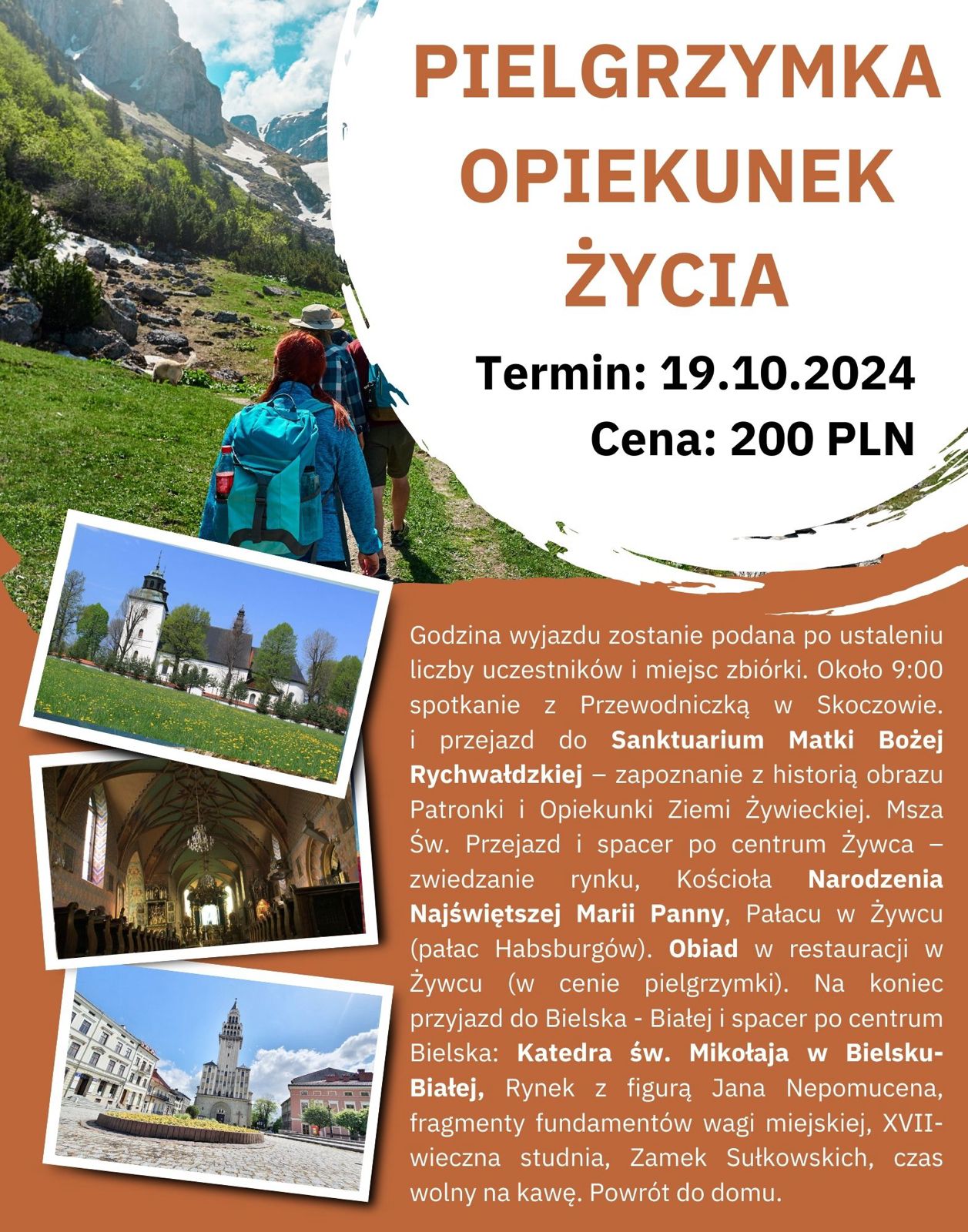 PIELGRZYMKA OPIEKUNEK ŻYCIA

Termin: 19.10.2024
Cena: 200 PLN

Godzina wyjazdu zostanie podana po ustaleniu liczby uczestników i miejsc zbiórki. Około 9:00 spotkanie z Przewodniczką w Skoczowie. i przejazd do Sanktuarium Matki Bożej Rychwałdzkiej – zapoznanie z historią obrazu Patronki i Opiekunki Ziemi Żywieckiej. Msza Św. Przejazd i spacer po centrum Żywca – zwiedzanie rynku, Kościoła Narodzenia Najświętszej Marii Panny, Pałacu w Żywcu (pałac Habsburgów). Obiad w restauracji w Żywcu (w cenie pielgrzymki). Na koniec przyjazd do Bielska - Białej i spacer po centrum Bielska: Katedra św. Mikołaja w Bielsku-Białej, Rynek z figurą Jana Nepomucena, fragmenty fundamentów wagi miejskiej, XVII-wieczna studnia, Zamek Sułkowskich, czas wolny na kawę. Powrót do domu.